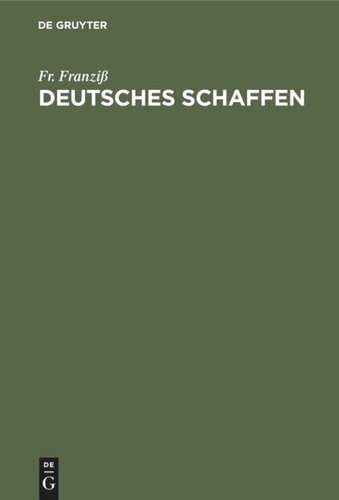 DE GRUYTER

Fr. Franziß
DEUTSCHES SCHAFFEN

DE
G